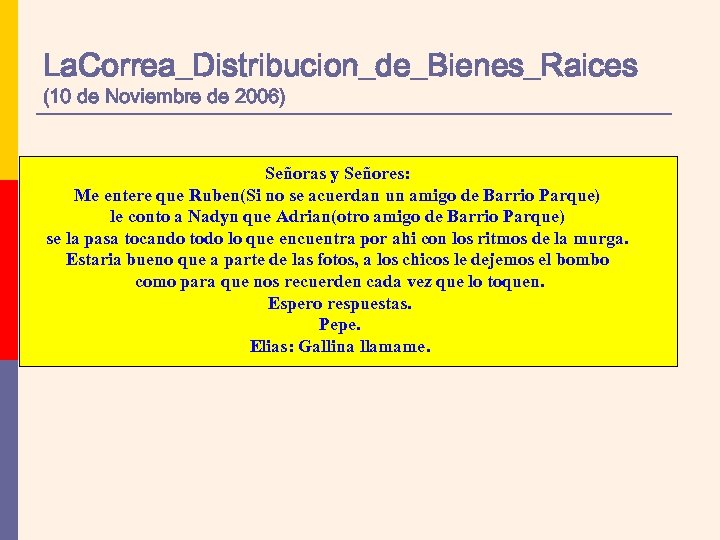 LaCorrea_Distribucion_de_Bienes_Raices
(10 de Noviembre de 2006)

Señoras y Señores:
Me entere que Ruben(Si no se acuerdan un amigo de Barrio Parque)
le conto a Nadyn que Adrian(otro amigo de Barrio Parque)
se la pasa tocando todo lo que encuentra por ahi con los ritmos de la murga.
Estaria bueno que a parte de las fotos, a los chicos le dejemos el bombo
como para que nos recuerden cada vez que lo toquen.
Espero respuestas.
Pepe.
Elias: Gallina llamame.